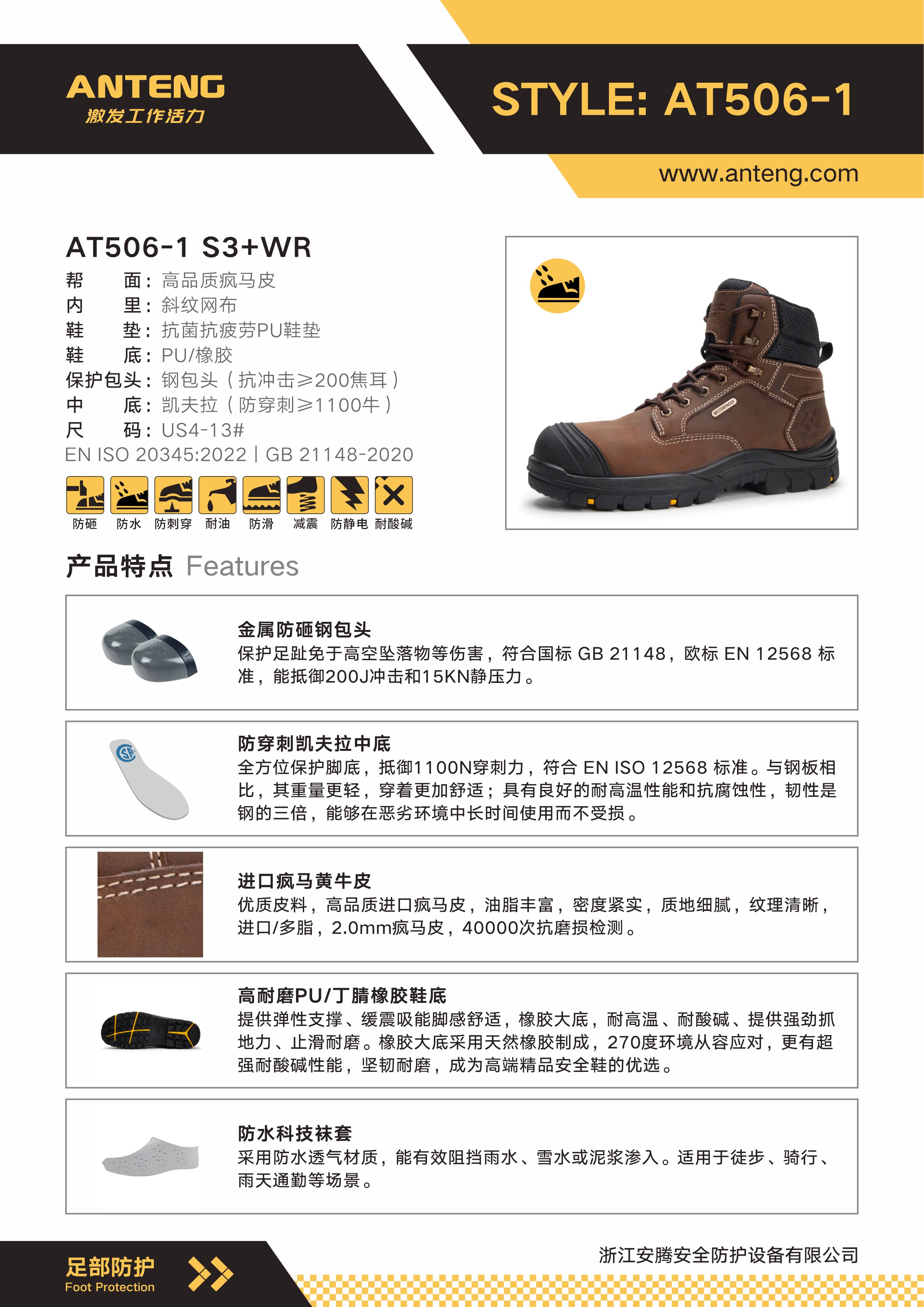 ANTENG
激发工作活力

STYLE: AT506-1

www.anteng.com

AT506-1 S3+WR
帮　　面：高品质疯马皮
内　　里：斜纹网布
鞋　　垫：抗菌抗疲劳PU鞋垫
鞋　　底：PU/橡胶
保护包头：钢包头（抗冲击≥200焦耳）
中　　底：凯夫拉（防穿刺≥1100牛）
尺　　码：US4-13#
EN ISO 20345:2022 | GB 21148-2020

防砸 防水 防刺穿 耐油 防滑 减震 防静电 耐酸碱

WATERPROOF

产品特点 Features

金属防砸钢包头
保护足趾免于高空坠落物等伤害，符合国标 GB 21148，欧标 EN 12568 标准，能抵御200J冲击和15KN静压力。

防穿刺凯夫拉中底
全方位保护脚底，抵御1100N穿刺力，符合 EN ISO 12568 标准。与钢板相比，其重量更轻，穿着更加舒适；具有良好的耐高温性能和抗腐蚀性，韧性是钢的三倍，能够在恶劣环境中长时间使用而不受损。

进口疯马黄牛皮
优质皮料，高品质进口疯马皮，油脂丰富，密度紧实，质地细腻，纹理清晰，进口/多脂，2.0mm疯马皮，40000次抗磨损检测。

高耐磨PU/丁腈橡胶鞋底
提供弹性支撑、缓震吸能脚感舒适，橡胶大底，耐高温、耐酸碱、提供强劲抓地力、止滑耐磨。橡胶大底采用天然橡胶制成，270度环境从容应对，更有超强耐酸碱性能，坚韧耐磨，成为高端精品安全鞋的优选。

防水科技袜套
采用防水透气材质，能有效阻挡雨水、雪水或泥浆渗入。适用于徒步、骑行、雨天通勤等场景。

足部防护
Foot Protection

浙江安腾安全防护设备有限公司